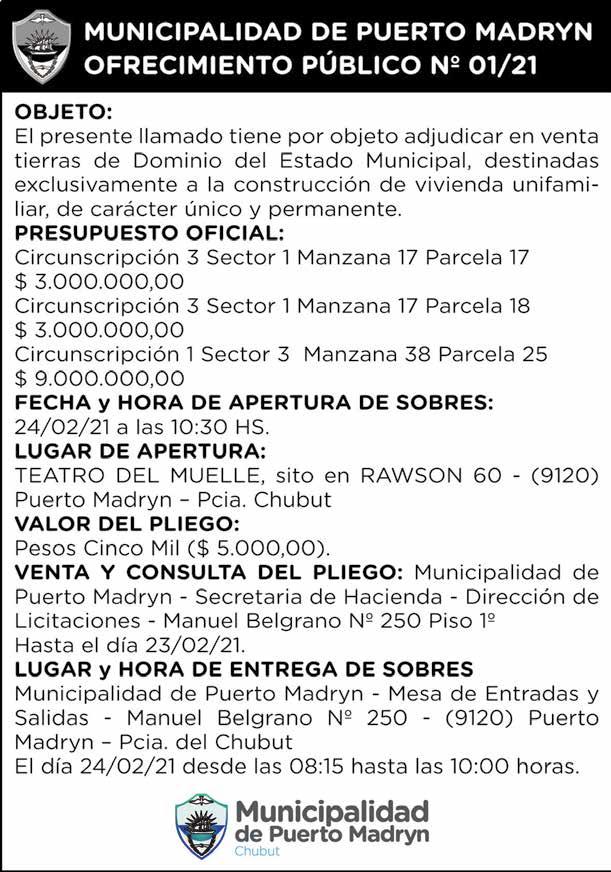 MUNICIPALIDAD DE PUERTO MADRYN
OFRECIMIENTO PÚBLICO Nº 01/21

OBJETO:
El presente llamado tiene por objeto adjudicar en venta tierras de Dominio del Estado Municipal, destinadas exclusivamente a la construcción de vivienda unifamiliar, de carácter único y permanente.
PRESUPUESTO OFICIAL:
Circunscripción 3 Sector 1 Manzana 17 Parcela 17
$ 3.000.000,00
Circunscripción 3 Sector 1 Manzana 17 Parcela 18
$ 3.000.000,00
Circunscripción 1 Sector 3 Manzana 38 Parcela 25
$ 9.000.000,00
FECHA y HORA DE APERTURA DE SOBRES:
24/02/21 a las 10:30 HS.
LUGAR DE APERTURA:
TEATRO DEL MUELLE, sito en RAWSON 60 - (9120) Puerto Madryn – Pcia. Chubut
VALOR DEL PLIEGO:
Pesos Cinco Mil ($ 5.000,00).
VENTA Y CONSULTA DEL PLIEGO: Municipalidad de Puerto Madryn - Secretaria de Hacienda - Dirección de Licitaciones - Manuel Belgrano Nº 250 Piso 1º
Hasta el día 23/02/21.
LUGAR y HORA DE ENTREGA DE SOBRES
Municipalidad de Puerto Madryn - Mesa de Entradas y Salidas - Manuel Belgrano Nº 250 - (9120) Puerto Madryn – Pcia. del Chubut
El día 24/02/21 desde las 08:15 hasta las 10:00 horas.

Municipalidad
de Puerto Madryn
Chubut